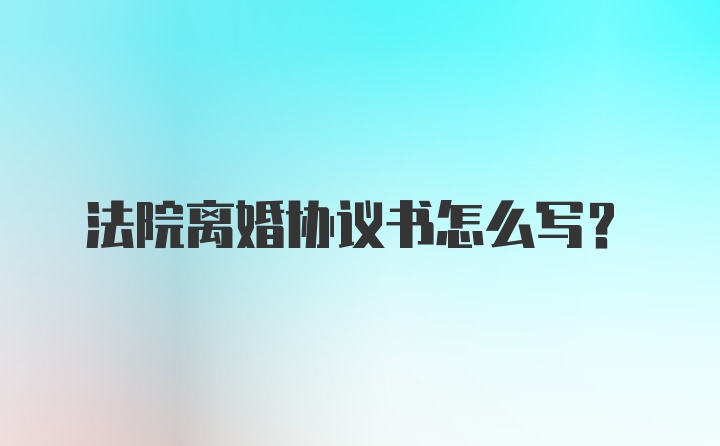 法院离婚协议书怎么写?